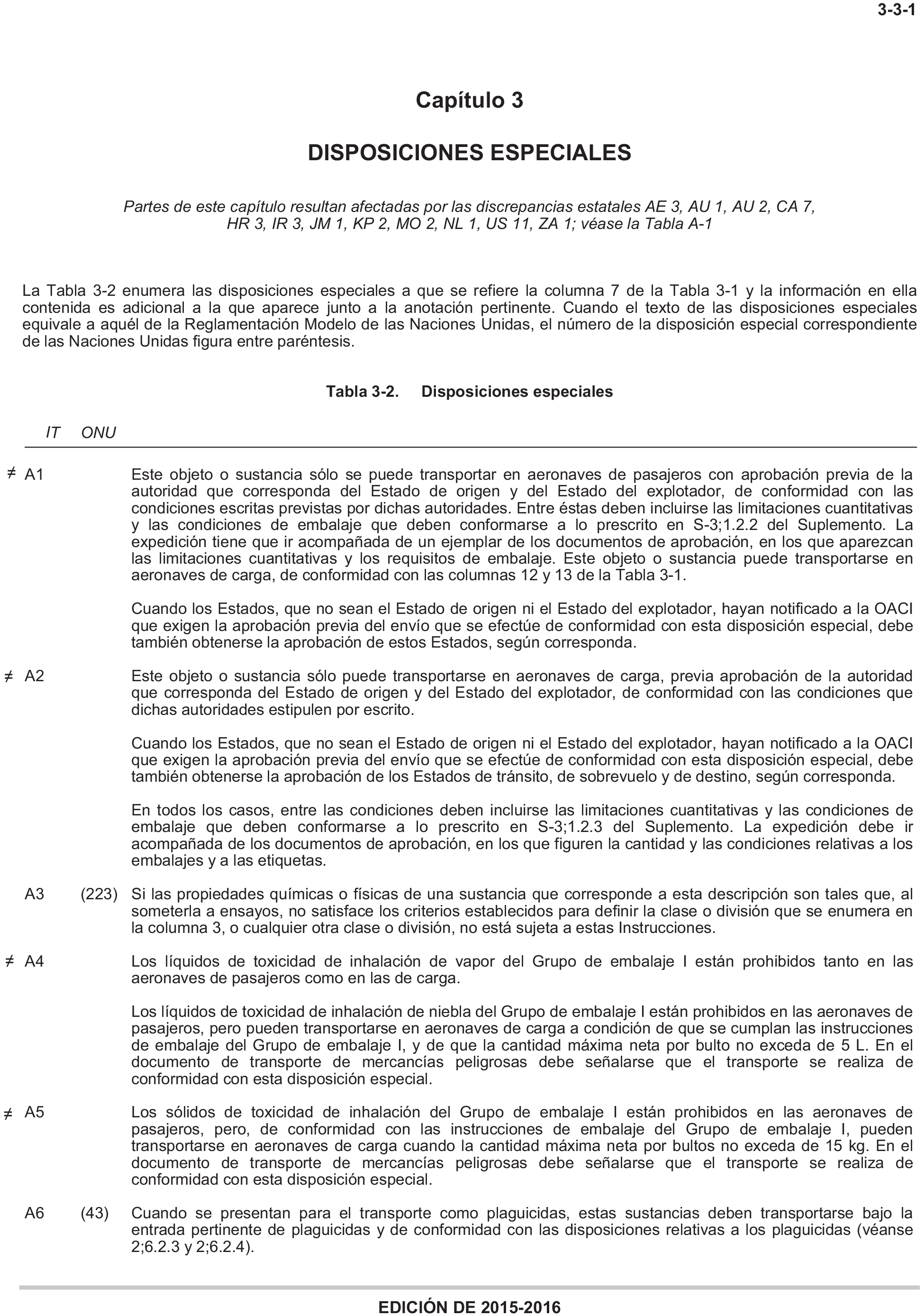 3-3-1

Capítulo 3

DISPOSICIONES ESPECIALES

Partes de este capítulo resultan afectadas por las discrepancias estatales AE 3, AU 1, AU 2, CA 7, HR 3, IR 3, JM 1, KP 2, MO 2, NL 1, US 11, ZA 1; véase la Tabla A-1

La Tabla 3-2 enumera las disposiciones especiales a que se refiere la columna 7 de la Tabla 3-1 y la información en ella contenida es adicional a la que aparece junto a la anotación pertinente. Cuando el texto de las disposiciones especiales equivale a aquél de la Reglamentación Modelo de las Naciones Unidas, el número de la disposición especial correspondiente de las Naciones Unidas figura entre paréntesis.

Tabla 3-2. Disposiciones especiales

IT ONU

≠ A1 Este objeto o sustancia sólo se puede transportar en aeronaves de pasajeros con aprobación previa de la autoridad que corresponda del Estado de origen y del Estado del explotador, de conformidad con las condiciones escritas previstas por dichas autoridades. Entre éstas deben incluirse las limitaciones cuantitativas y las condiciones de embalaje que deben conformarse a lo prescrito en S-3;1.2.2 del Suplemento. La expedición tiene que ir acompañada de un ejemplar de los documentos de aprobación, en los que aparezcan las limitaciones cuantitativas y los requisitos de embalaje. Este objeto o sustancia puede transportarse en aeronaves de carga, de conformidad con las columnas 12 y 13 de la Tabla 3-1.

Cuando los Estados, que no sean el Estado de origen ni el Estado del explotador, hayan notificado a la OACI que exigen la aprobación previa del envío que se efectúe de conformidad con esta disposición especial, debe también obtenerse la aprobación de estos Estados, según corresponda.

≠ A2 Este objeto o sustancia sólo puede transportarse en aeronaves de carga, previa aprobación de la autoridad que corresponda del Estado de origen y del Estado del explotador, de conformidad con las condiciones que dichas autoridades estipulen por escrito.

Cuando los Estados, que no sean el Estado de origen ni el Estado del explotador, hayan notificado a la OACI que exigen la aprobación previa del envío que se efectúe de conformidad con esta disposición especial, debe también obtenerse la aprobación de los Estados de tránsito, de sobrevuelo y de destino, según corresponda.

En todos los casos, entre las condiciones deben incluirse las limitaciones cuantitativas y las condiciones de embalaje que deben conformarse a lo prescrito en S-3;1.2.3 del Suplemento. La expedición debe ir acompañada de los documentos de aprobación, en los que figuren la cantidad y las condiciones relativas a los embalajes y a las etiquetas.

A3 (223) Si las propiedades químicas o físicas de una sustancia que corresponde a esta descripción son tales que, al someterla a ensayos, no satisface los criterios establecidos para definir la clase o división que se enumera en la columna 3, o cualquier otra clase o división, no está sujeta a estas Instrucciones.

≠ A4 Los líquidos de toxicidad de inhalación de vapor del Grupo de embalaje I están prohibidos tanto en las aeronaves de pasajeros como en las de carga.

Los líquidos de toxicidad de inhalación de niebla del Grupo de embalaje I están prohibidos en las aeronaves de pasajeros, pero pueden transportarse en aeronaves de carga a condición de que se cumplan las instrucciones de embalaje del Grupo de embalaje I, y de que la cantidad máxima neta por bulto no exceda de 5 L. En el documento de transporte de mercancías peligrosas debe señalarse que el transporte se realiza de conformidad con esta disposición especial.

≠ A5 Los sólidos de toxicidad de inhalación del Grupo de embalaje I están prohibidos en las aeronaves de pasajeros, pero, de conformidad con las instrucciones de embalaje del Grupo de embalaje I, pueden transportarse en aeronaves de carga cuando la cantidad máxima neta por bultos no exceda de 15 kg. En el documento de transporte de mercancías peligrosas debe señalarse que el transporte se realiza de conformidad con esta disposición especial.

A6 (43) Cuando se presentan para el transporte como plaguicidas, estas sustancias deben transportarse bajo la entrada pertinente de plaguicidas y de conformidad con las disposiciones relativas a los plaguicidas (véanse 2;6.2.3 y 2;6.2.4).

EDICIÓN DE 2015-2016